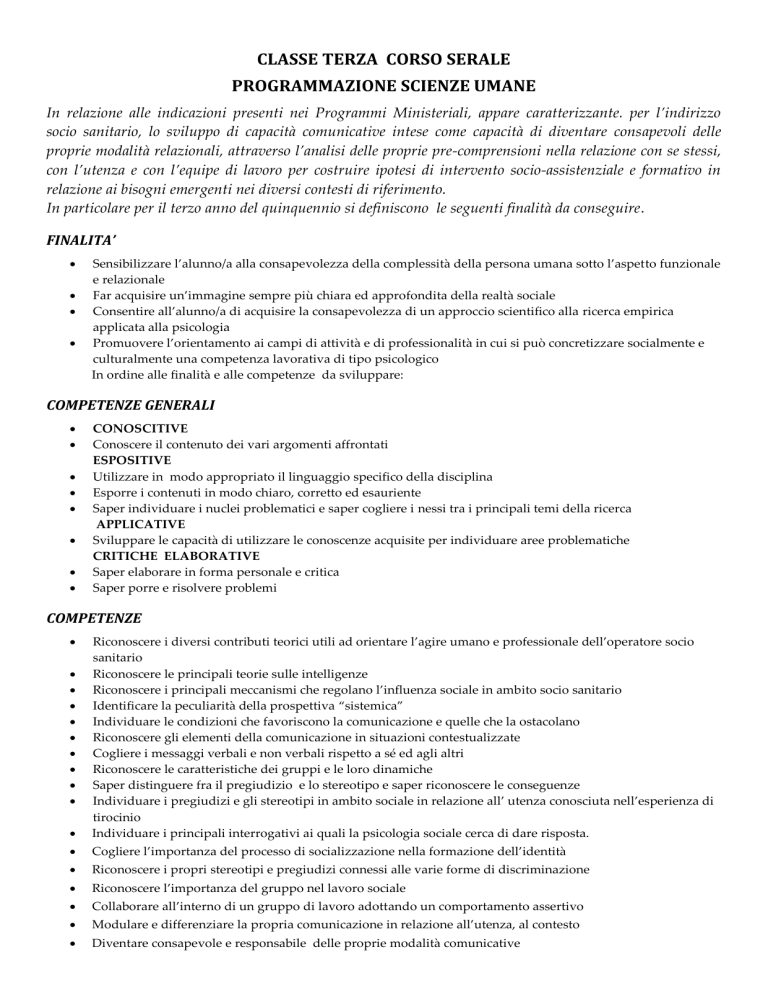 CLASSE TERZA CORSO SERALE
PROGRAMMAZIONE SCIENZE UMANE

In relazione alle indicazioni presenti nei Programmi Ministeriali, appare caratterizzante. per l'indirizzo socio sanitario, lo sviluppo di capacità comunicative intese come capacità di diventare consapevoli delle proprie modalità relazionali, attraverso l'analisi delle proprie pre-comprensioni nella relazione con se stessi, con l'utenza e con l'equipe di lavoro per costruire ipotesi di intervento socio-assistenziale e formativo in relazione ai bisogni emergenti nei diversi contesti di riferimento.
In particolare per il terzo anno del quinquennio si definiscono le seguenti finalità da conseguire.

FINALITA'

• Sensibilizzare l'alunno/a alla consapevolezza della complessità della persona umana sotto l'aspetto funzionale e relazionale
• Far acquisire un'immagine sempre più chiara ed approfondita della realtà sociale
• Consentire all'alunno/a di acquisire la consapevolezza di un approccio scientifico alla ricerca empirica applicata alla psicologia
• Promuovere l'orientamento ai campi di attività e di professionalità in cui si può concretizzare socialmente e culturalmente una competenza lavorativa di tipo psicologico
In ordine alle finalità e alle competenze da sviluppare:

COMPETENZE GENERALI

• CONOSCITIVE
• Conoscere il contenuto dei vari argomenti affrontati
ESPOSITIVE
• Utilizzare in modo appropriato il linguaggio specifico della disciplina
• Esporre i contenuti in modo chiaro, corretto ed esauriente
• Saper individuare i nuclei problematici e saper cogliere i nessi tra i principali temi della ricerca
APPLICATIVE
• Sviluppare le capacità di utilizzare le conoscenze acquisite per individuare aree problematiche
CRITICHE ELABORATIVE
• Saper elaborare in forma personale e critica
• Saper porre e risolvere problemi

COMPETENZE

• Riconoscere i diversi contributi teorici utili ad orientare l'agire umano e professionale dell'operatore socio sanitario
• Riconoscere le principali teorie sulle intelligenze
• Riconoscere i principali meccanismi che regolano l'influenza sociale in ambito socio sanitario
• Identificare la peculiarità della prospettiva "sistemica"
• Individuare le condizioni che favoriscono la comunicazione e quelle che la ostacolano
• Riconoscere gli elementi della comunicazione in situazioni contestualizzate
• Cogliere i messaggi verbali e non verbali rispetto a sé ed agli altri
• Riconoscere le caratteristiche dei gruppi e le loro dinamiche
• Saper distinguere fra il pregiudizio e lo stereotipo e saper riconoscere le conseguenze
• Individuare i pregiudizi e gli stereotipi in ambito sociale in relazione all' utenza conosciuta nell'esperienza di tirocinio
• Individuare i principali interrogativi ai quali la psicologia sociale cerca di dare risposta.
• Cogliere l'importanza del processo di socializzazione nella formazione dell'identità
• Riconoscere i propri stereotipi e pregiudizi connessi alle varie forme di discriminazione
• Riconoscere l'importanza del gruppo nel lavoro sociale
• Collaborare all'interno di un gruppo di lavoro adottando un comportamento assertivo
• Modulare e differenziare la propria comunicazione in relazione all'utenza, al contesto
• Diventare consapevole e responsabile delle proprie modalità comunicative